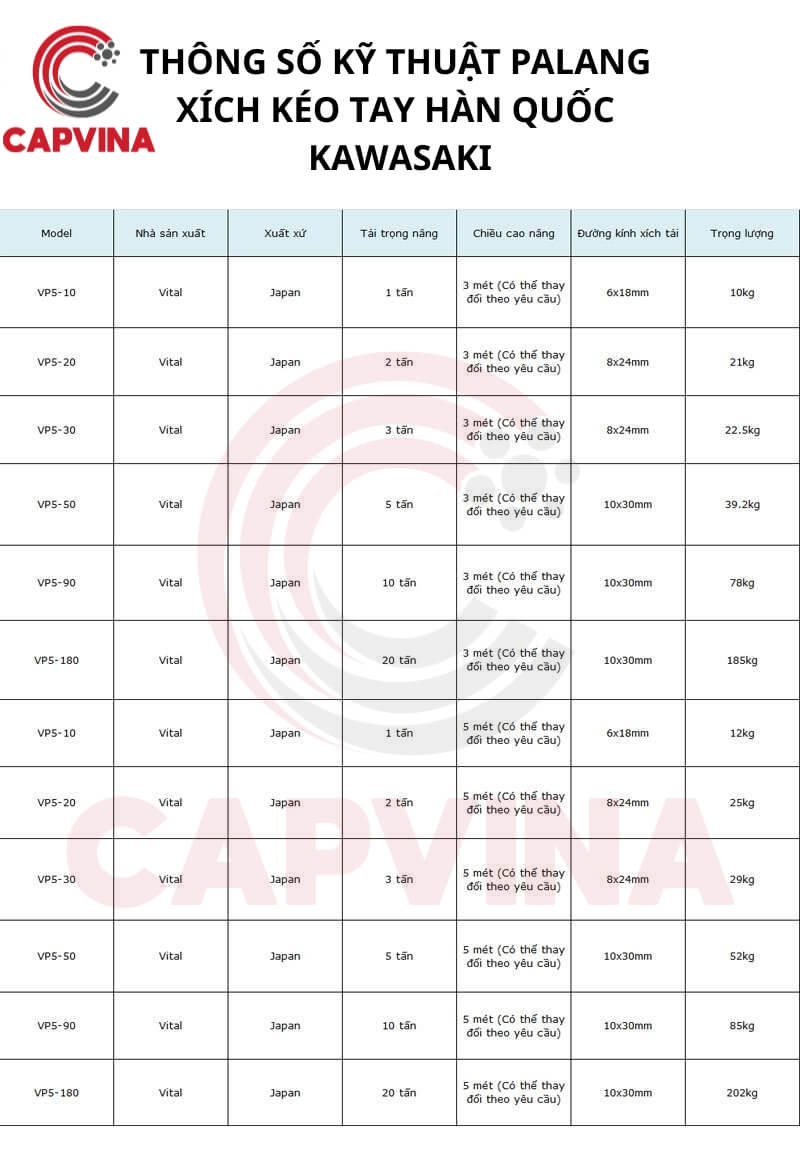 CAPVINA

THÔNG SỐ KỸ THUẬT PALANG XÍCH KÉO TAY HÀN QUỐC KAWASAKI

| Model | Nhà sản xuất | Xuất xứ | Tải trọng nâng | Chiều cao nâng | Đường kính xích tải | Trọng lượng |
|---|---|---|---|---|---|---|
| VP5-10 | Vital | Japan | 1 tấn | 3 mét (Có thể thay đổi theo yêu cầu) | 6x18mm | 10kg |
| VP5-20 | Vital | Japan | 2 tấn | 3 mét (Có thể thay đổi theo yêu cầu) | 8x24mm | 21kg |
| VP5-30 | Vital | Japan | 3 tấn | 3 mét (Có thể thay đổi theo yêu cầu) | 8x24mm | 22.5kg |
| VP5-50 | Vital | Japan | 5 tấn | 3 mét (Có thể thay đổi theo yêu cầu) | 10x30mm | 39.2kg |
| VP5-90 | Vital | Japan | 10 tấn | 3 mét (Có thể thay đổi theo yêu cầu) | 10x30mm | 78kg |
| VP5-180 | Vital | Japan | 20 tấn | 3 mét (Có thể thay đổi theo yêu cầu) | 10x30mm | 185kg |
| VP5-10 | Vital | Japan | 1 tấn | 5 mét (Có thể thay đổi theo yêu cầu) | 6x18mm | 12kg |
| VP5-20 | Vital | Japan | 2 tấn | 5 mét (Có thể thay đổi theo yêu cầu) | 8x24mm | 25kg |
| VP5-30 | Vital | Japan | 3 tấn | 5 mét (Có thể thay đổi theo yêu cầu) | 8x24mm | 29kg |
| VP5-50 | Vital | Japan | 5 tấn | 5 mét (Có thể thay đổi theo yêu cầu) | 10x30mm | 52kg |
| VP5-90 | Vital | Japan | 10 tấn | 5 mét (Có thể thay đổi theo yêu cầu) | 10x30mm | 85kg |
| VP5-180 | Vital | Japan | 20 tấn | 5 mét (Có thể thay đổi theo yêu cầu) | 10x30mm | 202kg |

CAPVINA